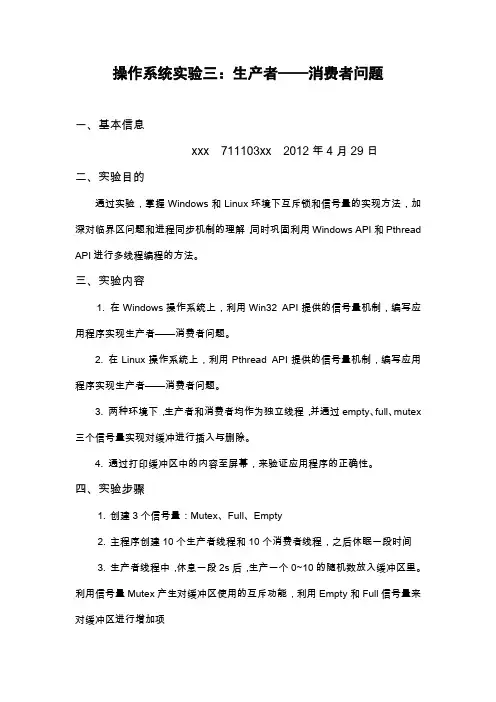 操作系统实验三：生产者——消费者问题

一、基本信息

xxx 711103xx 2012 年 4 月 29 日

二、实验目的

通过实验，掌握 Windows 和 Linux 环境下互斥锁和信号量的实现方法，加深对临界区问题和进程同步机制的理解 同时巩固利用 Windows API 和 Pthread API 进行多线程编程的方法。

三、实验内容

1. 在 Windows 操作系统上，利用 Win32 API 提供的信号量机制，编写应用程序实现生产者——消费者问题。

2. 在 Linux 操作系统上，利用 Pthread API 提供的信号量机制，编写应用程序实现生产者——消费者问题。

3. 两种环境下，生产者和消费者均作为独立线程，并通过 empty、full、mutex 三个信号量实现对缓冲进行插入与删除。

4. 通过打印缓冲区中的内容至屏幕，来验证应用程序的正确性。

四、实验步骤

1. 创建 3 个信号量：Mutex、Full、Empty

2. 主程序创建 10 个生产者线程和 10 个消费者线程，之后休眠一段时间

3. 生产者线程中，休息一段 2s 后，生产一个 0~10 的随机数放入缓冲区里。利用信号量 Mutex 产生对缓冲区使用的互斥功能，利用 Empty 和 Full 信号量来对缓冲区进行增加项